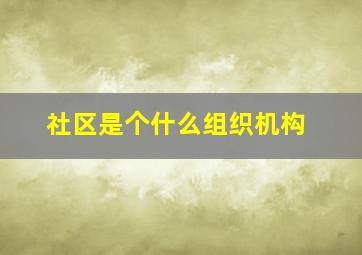 社区是个什么组织机构